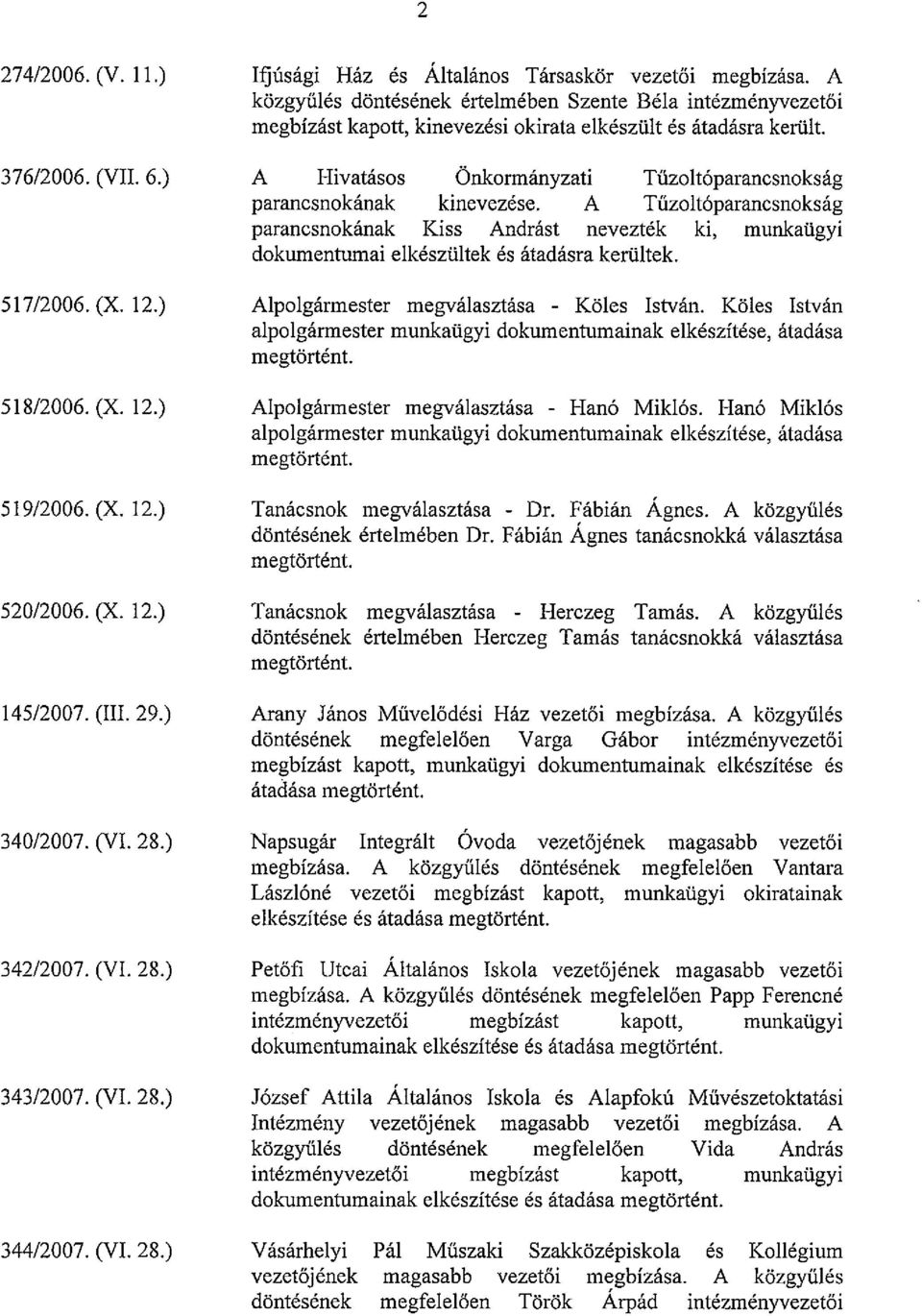 2

274/2006. (V. 11.) Ifjúsági Ház és Általános Társaskör vezetői megbízása. A közgyűlés döntésének értelmében Szente Béla intézményvezetői megbízást kapott, kinevezési okirata elkészült és átadásra került.

376/2006. (VII. 6.) A Hivatásos Önkormányzati Tűzoltóparancsnokság parancsnokának kinevezése. A Tűzoltóparancsnokság parancsnokának Kiss Andrást nevezték ki, munkaügyi dokumentumai elkészültek és átadásra kerültek.

517/2006. (X. 12.) Alpolgármester megválasztása - Köles István. Köles István alpolgármester munkaügyi dokumentumainak elkészítése, átadása megtörtént.

518/2006. (X. 12.) Alpolgármester megválasztása - Hanó Miklós. Hanó Miklós alpolgármester munkaügyi dokumentumainak elkészítése, átadása megtörtént.

519/2006. (X. 12.) Tanácsnok megválasztása - Dr. Fábián Ágnes. A közgyűlés döntésének értelmében Dr. Fábián Ágnes tanácsnokká választása megtörtént.

520/2006. (X. 12.) Tanácsnok megválasztása - Herczeg Tamás. A közgyűlés döntésének értelmében Herczeg Tamás tanácsnokká választása megtörtént.

145/2007. (III. 29.) Arany János Művelődési Ház vezetői megbízása. A közgyűlés döntésének megfelelően Varga Gábor intézményvezetői megbízást kapott, munkaügyi dokumentumainak elkészítése és átadása megtörtént.

340/2007. (VI. 28.) Napsugár Integrált Óvoda vezetőjének magasabb vezetői megbízása. A közgyűlés döntésének megfelelően Vantara Lászlóné vezetői megbízást kapott, munkaügyi okiratainak elkészítése és átadása megtörtént.

342/2007. (VI. 28.) Petőfi Utcai Általános Iskola vezetőjének magasabb vezetői megbízása. A közgyűlés döntésének megfelelően Papp Ferencné intézményvezetői megbízást kapott, munkaügyi dokumentumainak elkészítése és átadása megtörtént.

343/2007. (VI. 28.) József Attila Általános Iskola és Alapfokú Művészetoktatási Intézmény vezetőjének magasabb vezetői megbízása. A közgyűlés döntésének megfelelően Vida András intézményvezetői megbízást kapott, munkaügyi dokumentumainak elkészítése és átadása megtörtént.

344/2007. (VI. 28.) Vásárhelyi Pál Műszaki Szakközépiskola és Kollégium vezetőjének magasabb vezetői megbízása. A közgyűlés döntésének megfelelően Török Árpád intézményvezetői